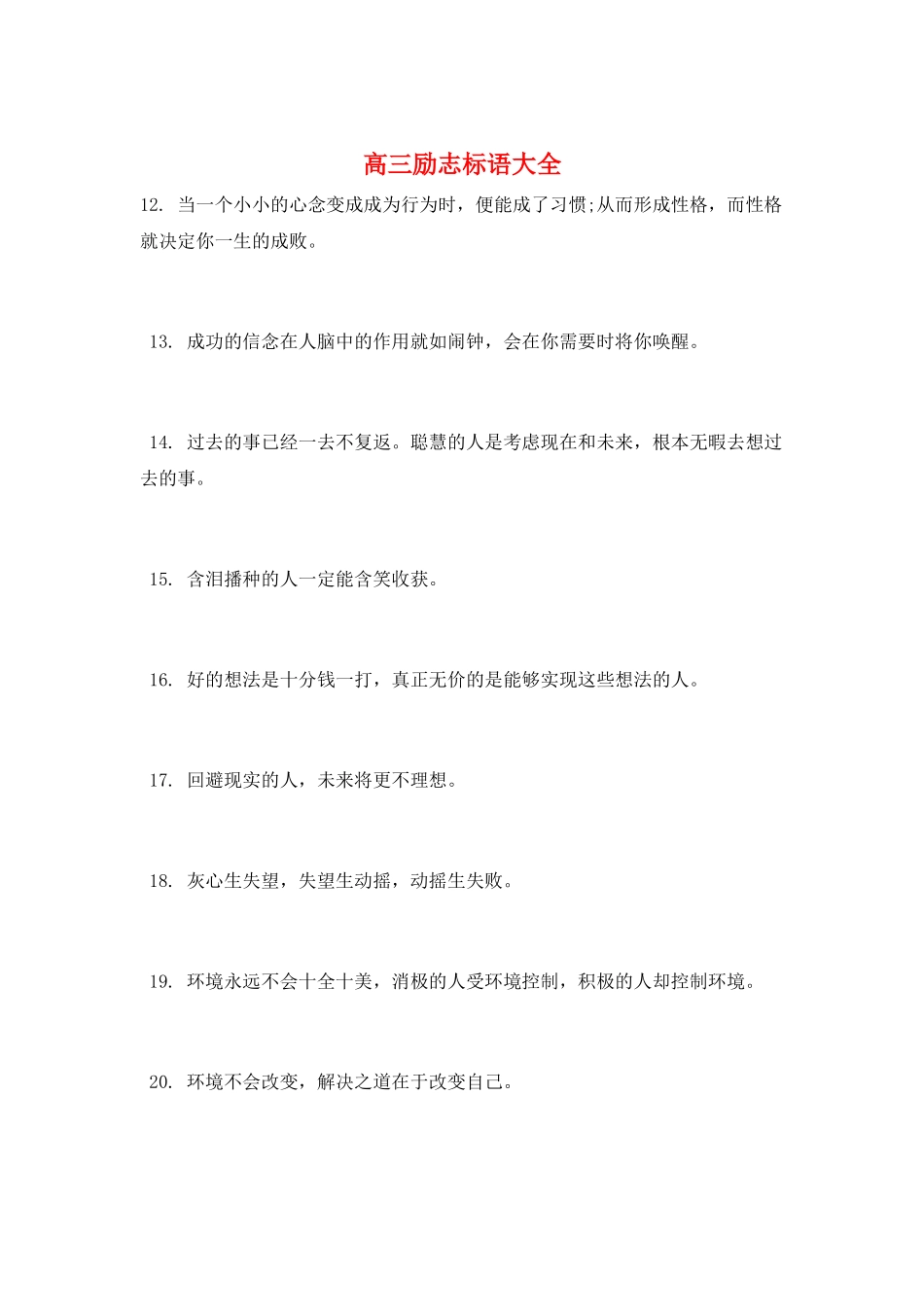 高三励志标语大全

12. 当一个小小的心念变成成为行为时，便能成了习惯;从而形成性格，而性格就决定你一生的成败。

13. 成功的信念在人脑中的作用就如闹钟，会在你需要时将你唤醒。

14. 过去的事已经一去不复返。聪慧的人是考虑现在和未来，根本无暇去想过去的事。

15. 含泪播种的人一定能含笑收获。

16. 好的想法是十分钱一打，真正无价的是能够实现这些想法的人。

17. 回避现实的人，未来将更不理想。

18. 灰心生失望，失望生动摇，动摇生失败。

19. 环境永远不会十全十美，消极的人受环境控制，积极的人却控制环境。

20. 环境不会改变，解决之道在于改变自己。